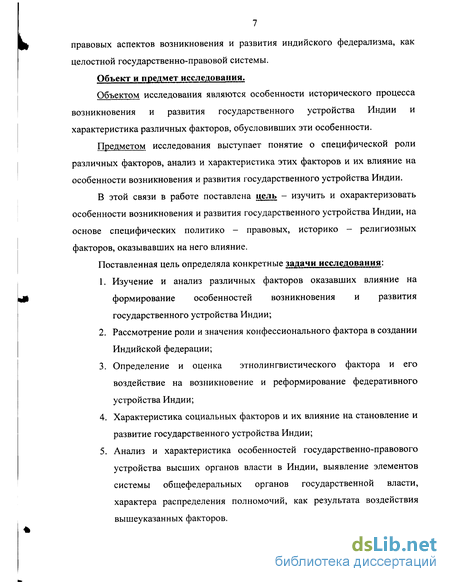 7

правовых аспектов возникновения и развития индийского федерализма, как целостной государственно-правовой системы.

Объект и предмет исследования.

Объектом исследования являются особенности исторического процесса возникновения и развития государственного устройства Индии и характеристика различных факторов, обусловивших эти особенности.

Предметом исследования выступает понятие о специфической роли различных факторов, анализ и характеристика этих факторов и их влияние на особенности возникновения и развития государственного устройства Индии.

В этой связи в работе поставлена цель – изучить и охарактеризовать особенности возникновения и развития государственного устройства Индии, на основе специфических политико – правовых, историко – религиозных факторов, оказывавших на него влияние.

Поставленная цель определяла конкретные задачи исследования:

1. Изучение и анализ различных факторов оказавших влияние на формирование особенностей возникновения и развития государственного устройства Индии;
2. Рассмотрение роли и значения конфессионального фактора в создании Индийской федерации;
3. Определение и оценка этнолингвистического фактора и его воздействие на возникновение и реформирование федеративного устройства Индии;
4. Характеристика социальных факторов и их влияние на становление и развитие государственного устройства Индии;
5. Анализ и характеристика особенностей государственно-правового устройства высших органов власти в Индии, выявление элементов системы общефедеральных органов государственной власти, характера распределения полномочий, как результата воздействия вышеуказанных факторов.

dsLib.net
библиотека диссертаций